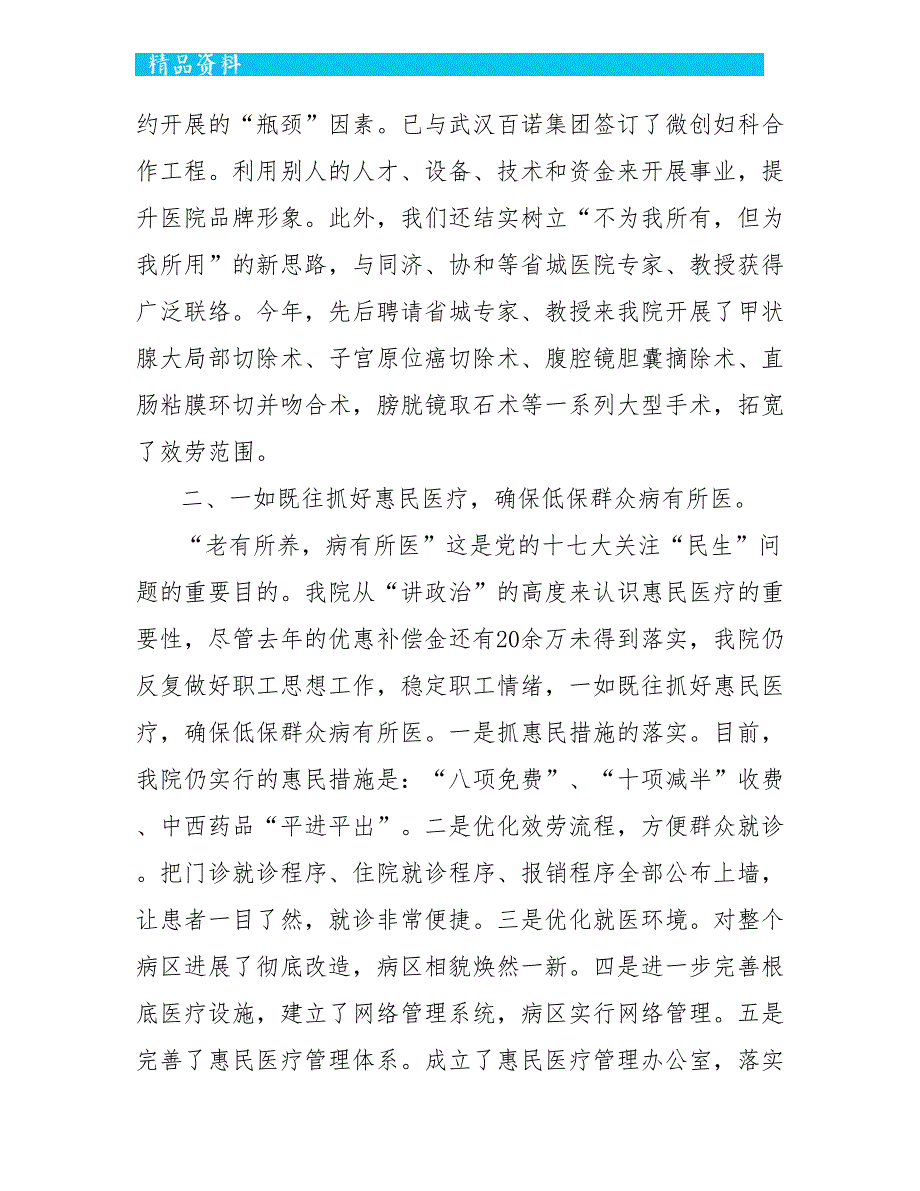 精品资料

约开展的“瓶颈”因素。已与武汉百诺集团签订了微创妇科合作工程。利用别人的人才、设备、技术和资金来开展事业，提升医院品牌形象。此外，我们还结实树立“不为我所有，但为我所用”的新思路，与同济、协和等省城医院专家、教授获得广泛联络。今年，先后聘请省城专家、教授来我院开展了甲状腺大局部切除术、子宫原位癌切除术、腹腔镜胆囊摘除术、直肠粘膜环切并吻合术，膀胱镜取石术等一系列大型手术，拓宽了效劳范围。

二、一如既往抓好惠民医疗，确保低保群众病有所医。

“老有所养，病有所医”这是党的十七大关注“民生”问题的重要目的。我院从“讲政治”的高度来认识惠民医疗的重要性，尽管去年的优惠补偿金还有20余万未得到落实，我院仍反复做好职工思想工作，稳定职工情绪，一如既往抓好惠民医疗，确保低保群众病有所医。一是抓惠民措施的落实。目前，我院仍实行的惠民措施是：“八项免费”、“十项减半”收费、中西药品“平进平出”。二是优化效劳流程，方便群众就诊。把门诊就诊程序、住院就诊程序、报销程序全部公布上墙，让患者一目了然，就诊非常便捷。三是优化就医环境。对整个病区进展了彻底改造，病区相貌焕然一新。四是进一步完善根底医疗设施，建立了网络管理系统，病区实行网络管理。五是完善了惠民医疗管理体系。成立了惠民医疗管理办公室，落实